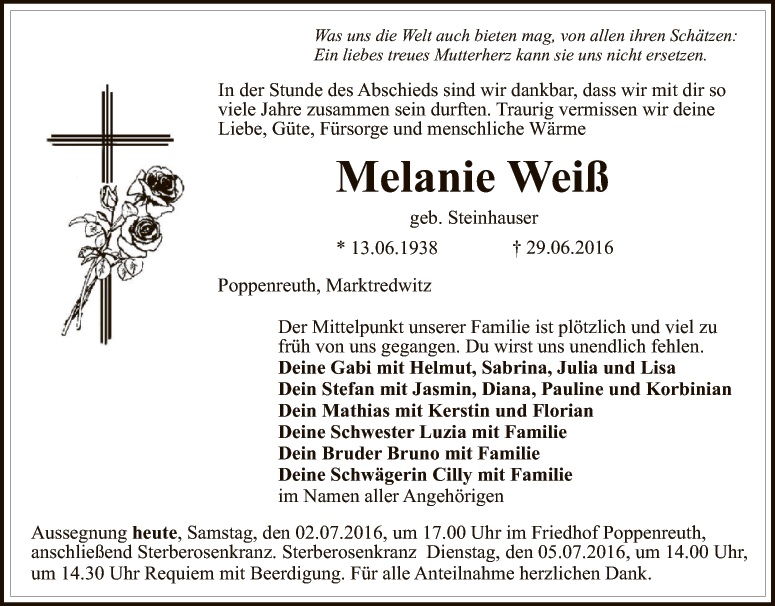 Was uns die Welt auch bieten mag, von allen ihren Schätzen:
Ein liebes treues Mutterherz kann sie uns nicht ersetzen.

In der Stunde des Abschieds sind wir dankbar, dass wir mit dir so viele Jahre zusammen sein durften. Traurig vermissen wir deine Liebe, Güte, Fürsorge und menschliche Wärme

Melanie Weiß

geb. Steinhauser

* 13.06.1938 † 29.06.2016

Poppenreuth, Marktredwitz

Der Mittelpunkt unserer Familie ist plötzlich und viel zu früh von uns gegangen. Du wirst uns unendlich fehlen.
Deine Gabi mit Helmut, Sabrina, Julia und Lisa
Dein Stefan mit Jasmin, Diana, Pauline und Korbinian
Dein Mathias mit Kerstin und Florian
Deine Schwester Luzia mit Familie
Dein Bruder Bruno mit Familie
Deine Schwägerin Cilly mit Familie
im Namen aller Angehörigen

Aussegnung heute, Samstag, den 02.07.2016, um 17.00 Uhr im Friedhof Poppenreuth, anschließend Sterberosenkranz. Sterberosenkranz Dienstag, den 05.07.2016, um 14.00 Uhr, um 14.30 Uhr Requiem mit Beerdigung. Für alle Anteilnahme herzlichen Dank.